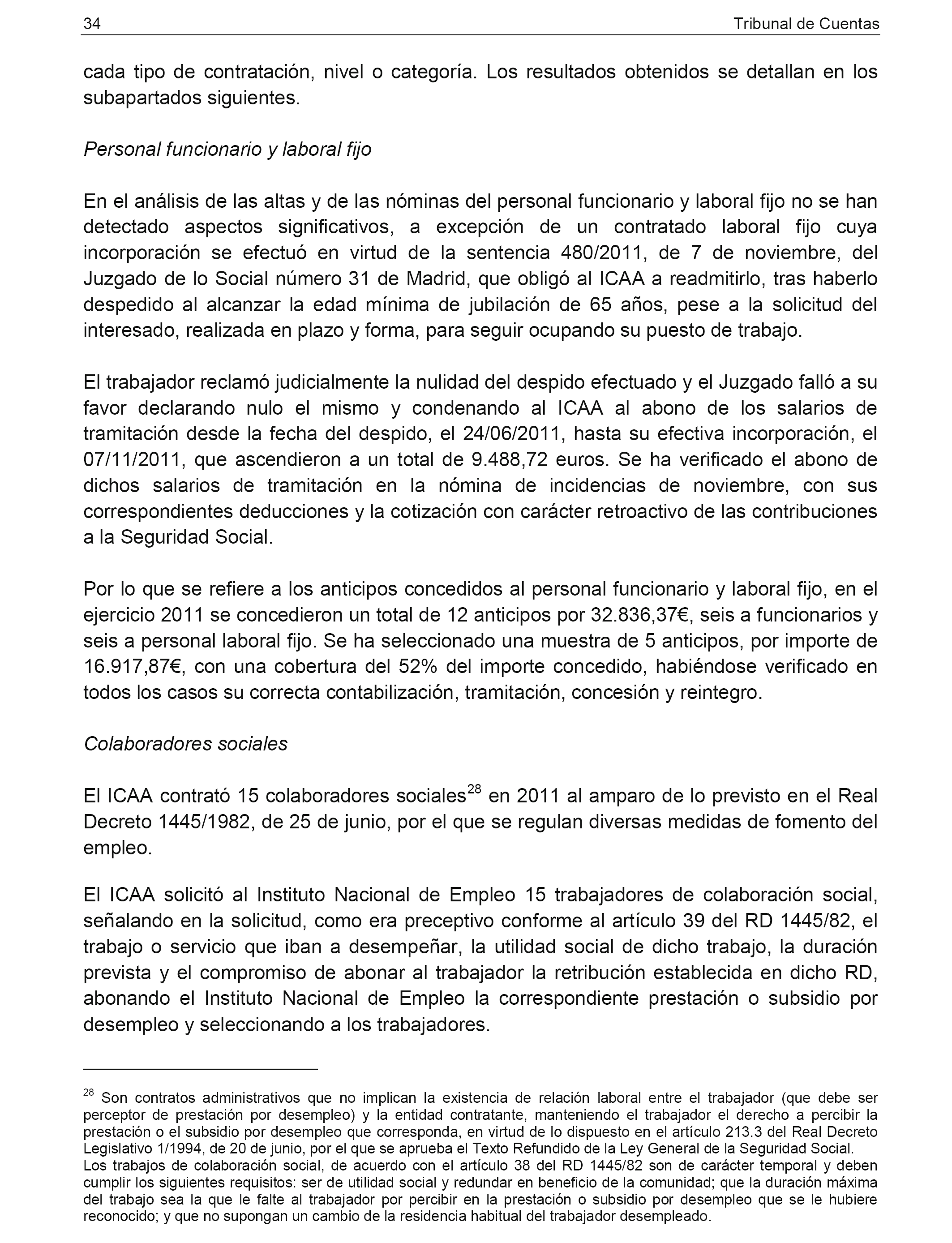 34 Tribunal de Cuentas

cada tipo de contratación, nivel o categoría. Los resultados obtenidos se detallan en los subapartados siguientes.

Personal funcionario y laboral fijo

En el análisis de las altas y de las nóminas del personal funcionario y laboral fijo no se han detectado aspectos significativos, a excepción de un contratado laboral fijo cuya incorporación se efectuó en virtud de la sentencia 480/2011, de 7 de noviembre, del Juzgado de lo Social número 31 de Madrid, que obligó al ICAA a readmitirlo, tras haberlo despedido al alcanzar la edad mínima de jubilación de 65 años, pese a la solicitud del interesado, realizada en plazo y forma, para seguir ocupando su puesto de trabajo.

El trabajador reclamó judicialmente la nulidad del despido efectuado y el Juzgado falló a su favor declarando nulo el mismo y condenando al ICAA al abono de los salarios de tramitación desde la fecha del despido, el 24/06/2011, hasta su efectiva incorporación, el 07/11/2011, que ascendieron a un total de 9.488,72 euros. Se ha verificado el abono de dichos salarios de tramitación en la nómina de incidencias de noviembre, con sus correspondientes deducciones y la cotización con carácter retroactivo de las contribuciones a la Seguridad Social.

Por lo que se refiere a los anticipos concedidos al personal funcionario y laboral fijo, en el ejercicio 2011 se concedieron un total de 12 anticipos por 32.836,37€, seis a funcionarios y seis a personal laboral fijo. Se ha seleccionado una muestra de 5 anticipos, por importe de 16.917,87€, con una cobertura del 52% del importe concedido, habiéndose verificado en todos los casos su correcta contabilización, tramitación, concesión y reintegro.

Colaboradores sociales

El ICAA contrató 15 colaboradores sociales$^{28}$ en 2011 al amparo de lo previsto en el Real Decreto 1445/1982, de 25 de junio, por el que se regulan diversas medidas de fomento del empleo.

El ICAA solicitó al Instituto Nacional de Empleo 15 trabajadores de colaboración social, señalando en la solicitud, como era preceptivo conforme al artículo 39 del RD 1445/82, el trabajo o servicio que iban a desempeñar, la utilidad social de dicho trabajo, la duración prevista y el compromiso de abonar al trabajador la retribución establecida en dicho RD, abonando el Instituto Nacional de Empleo la correspondiente prestación o subsidio por desempleo y seleccionando a los trabajadores.

$^{28}$ Son contratos administrativos que no implican la existencia de relación laboral entre el trabajador (que debe ser perceptor de prestación por desempleo) y la entidad contratante, manteniendo el trabajador el derecho a percibir la prestación o el subsidio por desempleo que corresponda, en virtud de lo dispuesto en el artículo 213.3 del Real Decreto Legislativo 1/1994, de 20 de junio, por el que se aprueba el Texto Refundido de la Ley General de la Seguridad Social.
Los trabajos de colaboración social, de acuerdo con el artículo 38 del RD 1445/82 son de carácter temporal y deben cumplir los siguientes requisitos: ser de utilidad social y redundar en beneficio de la comunidad; que la duración máxima del trabajo sea la que le falte al trabajador por percibir en la prestación o subsidio por desempleo que se le hubiere reconocido; y que no supongan un cambio de la residencia habitual del trabajador desempleado.